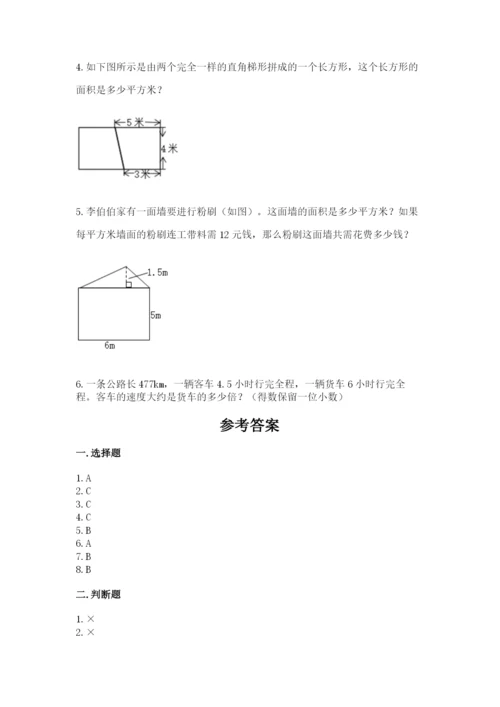 4. 如下图所示是由两个完全一样的直角梯形拼成的一个长方形，这个长方形的面积是多少平方米？

5米

4米

3米

5. 李伯伯家有一面墙要进行粉刷（如图）。这面墙的面积是多少平方米？如果每平方米墙面的粉刷连工带料需 12 元钱，那么粉刷这面墙共需花费多少钱？

1.5m

5m

6m

6. 一条公路长 477km，一辆客车 4.5 小时行完全程，一辆货车 6 小时行完全程。客车的速度大约是货车的多少倍？（得数保留一位小数）

参考答案

一. 选择题

1. A
2. C
3. C
4. C
5. B
6. A
7. B
8. B

二. 判断题

1. ×
2. ×